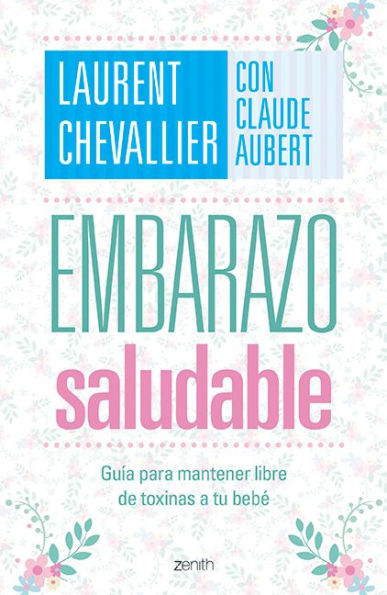 LAURENT CHEVALLIER

CON CLAUDE AUBERT

EMBARAZO saludable

Guía para mantener libre de toxinas a tu bebé

zenith